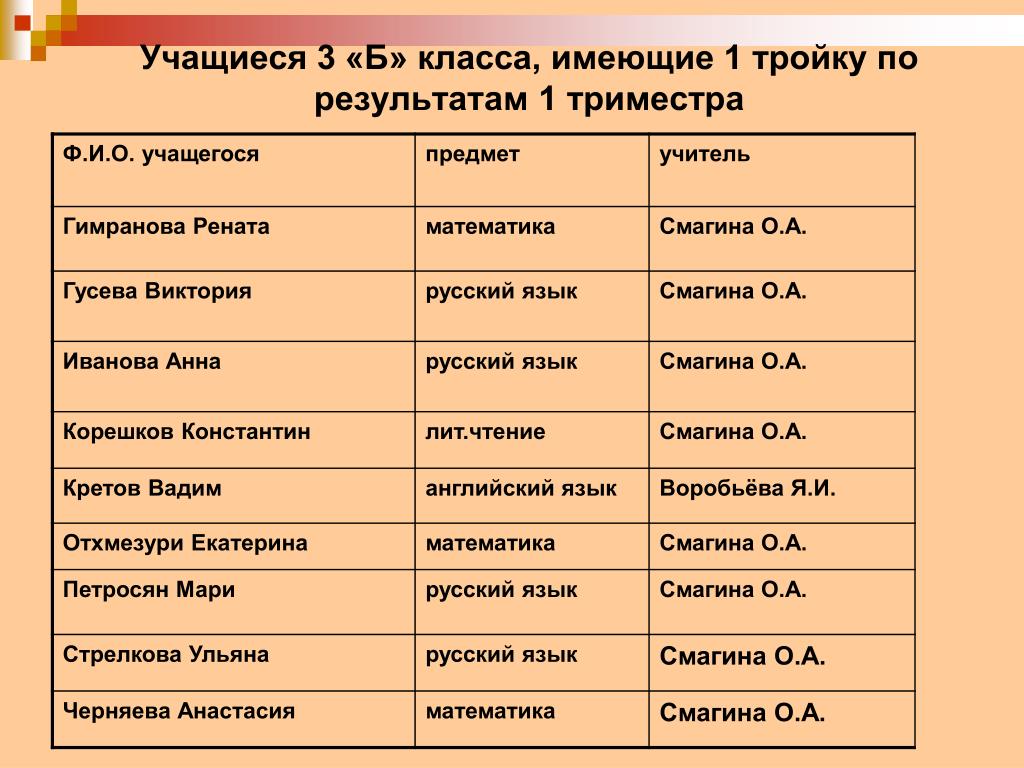 Учащиеся 3 «Б» класса, имеющие 1 тройку по результатам 1 триместра

| Ф.И.О. учащегося | предмет | учитель |
|---|---|---|
| Гимранова Рената | математика | Смагина О.А. |
| Гусева Виктория | русский язык | Смагина О.А. |
| Иванова Анна | русский язык | Смагина О.А. |
| Корешков Константин | лит.чтение | Смагина О.А. |
| Кретов Вадим | английский язык | Воробьёва Я.И. |
| Отхмезури Екатерина | математика | Смагина О.А. |
| Петросян Мари | русский язык | Смагина О.А. |
| Стрелкова Ульяна | русский язык | Смагина О.А. |
| Черняева Анастасия | математика | Смагина О.А. |